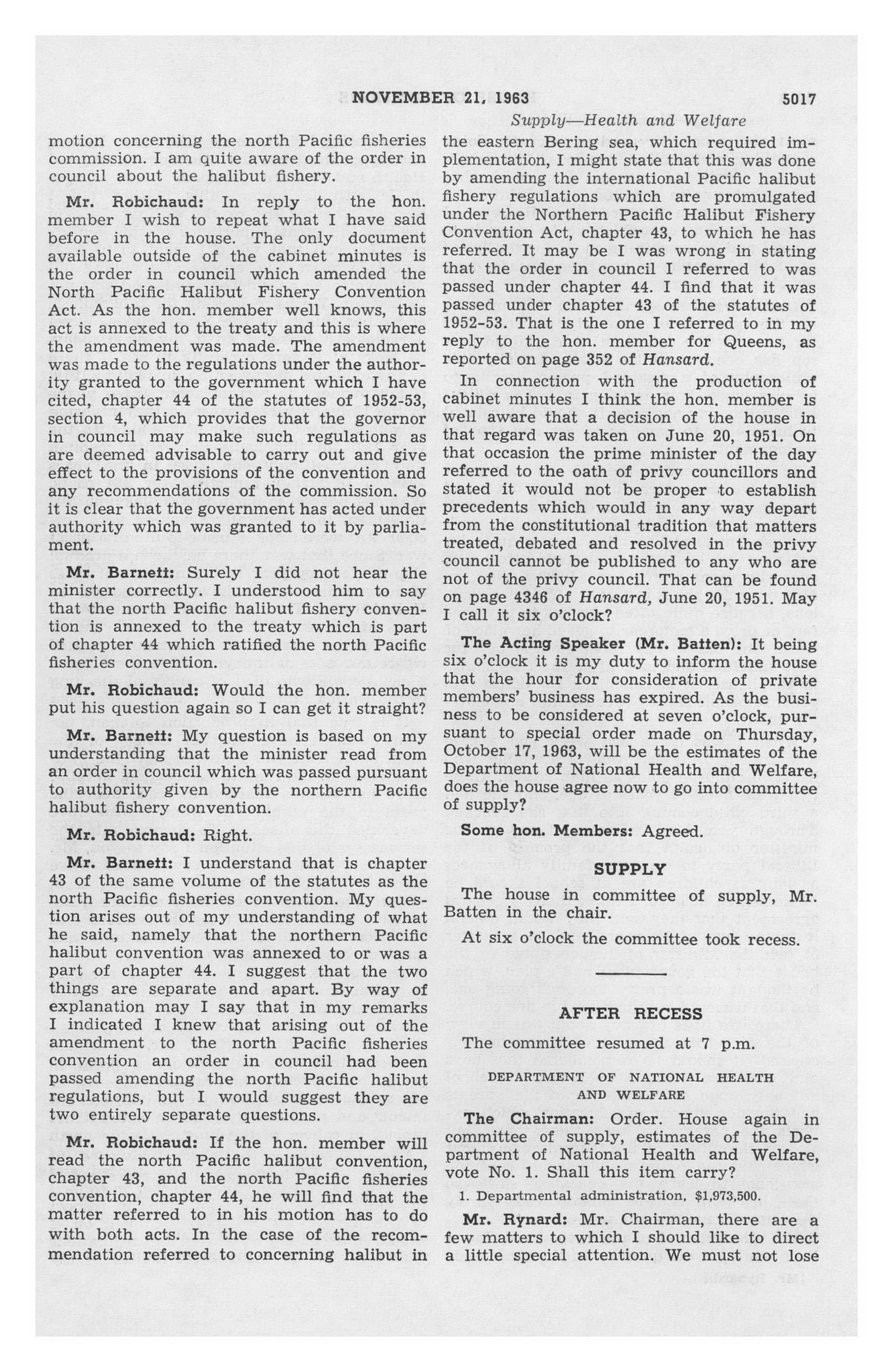 NOVEMBER 21, 1963 5017

Supply—Health and Welfare

motion concerning the north Pacific fisheries commission. I am quite aware of the order in council about the halibut fishery.

Mr. Robichaud: In reply to the hon. member I wish to repeat what I have said before in the house. The only document available outside of the cabinet minutes is the order in council which amended the North Pacific Halibut Fishery Convention Act. As the hon. member well knows, this act is annexed to the treaty and this is where the amendment was made. The amendment was made to the regulations under the authority granted to the government which I have cited, chapter 44 of the statutes of 1952-53, section 4, which provides that the governor in council may make such regulations as are deemed advisable to carry out and give effect to the provisions of the convention and any recommendations of the commission. So it is clear that the government has acted under authority which was granted to it by parliament.

Mr. Barnett: Surely I did not hear the minister correctly. I understood him to say that the north Pacific halibut fishery convention is annexed to the treaty which is part of chapter 44 which ratified the north Pacific fisheries convention.

Mr. Robichaud: Would the hon. member put his question again so I can get it straight?

Mr. Barnett: My question is based on my understanding that the minister read from an order in council which was passed pursuant to authority given by the northern Pacific halibut fishery convention.

Mr. Robichaud: Right.

Mr. Barnett: I understand that is chapter 43 of the same volume of the statutes as the north Pacific fisheries convention. My question arises out of my understanding of what he said, namely that the northern Pacific halibut convention was annexed to or was a part of chapter 44. I suggest that the two things are separate and apart. By way of explanation may I say that in my remarks I indicated I knew that arising out of the amendment to the north Pacific fisheries convention an order in council had been passed amending the north Pacific halibut regulations, but I would suggest they are two entirely separate questions.

Mr. Robichaud: If the hon. member will read the north Pacific halibut convention, chapter 43, and the north Pacific fisheries convention, chapter 44, he will find that the matter referred to in his motion has to do with both acts. In the case of the recommendation referred to concerning halibut in the eastern Bering sea, which required implementation, I might state that this was done by amending the international Pacific halibut fishery regulations which are promulgated under the Northern Pacific Halibut Fishery Convention Act, chapter 43, to which he has referred. It may be I was wrong in stating that the order in council I referred to was passed under chapter 44. I find that it was passed under chapter 43 of the statutes of 1952-53. That is the one I referred to in my reply to the hon. member for Queens, as reported on page 352 of Hansard.

In connection with the production of cabinet minutes I think the hon. member is well aware that a decision of the house in that regard was taken on June 20, 1951. On that occasion the prime minister of the day referred to the oath of privy councillors and stated it would not be proper to establish precedents which would in any way depart from the constitutional tradition that matters treated, debated and resolved in the privy council cannot be published to any who are not of the privy council. That can be found on page 4346 of Hansard, June 20, 1951. May I call it six o'clock?

The Acting Speaker (Mr. Batten): It being six o'clock it is my duty to inform the house that the hour for consideration of private members' business has expired. As the business to be considered at seven o'clock, pursuant to special order made on Thursday, October 17, 1963, will be the estimates of the Department of National Health and Welfare, does the house agree now to go into committee of supply?

Some hon. Members: Agreed.

SUPPLY

The house in committee of supply, Mr. Batten in the chair.

At six o'clock the committee took recess.

AFTER RECESS

The committee resumed at 7 p.m.

DEPARTMENT OF NATIONAL HEALTH AND WELFARE

The Chairman: Order. House again in committee of supply, estimates of the Department of National Health and Welfare, vote No. 1. Shall this item carry?

1. Departmental administration, $1,973,500.

Mr. Rynard: Mr. Chairman, there are a few matters to which I should like to direct a little special attention. We must not lose